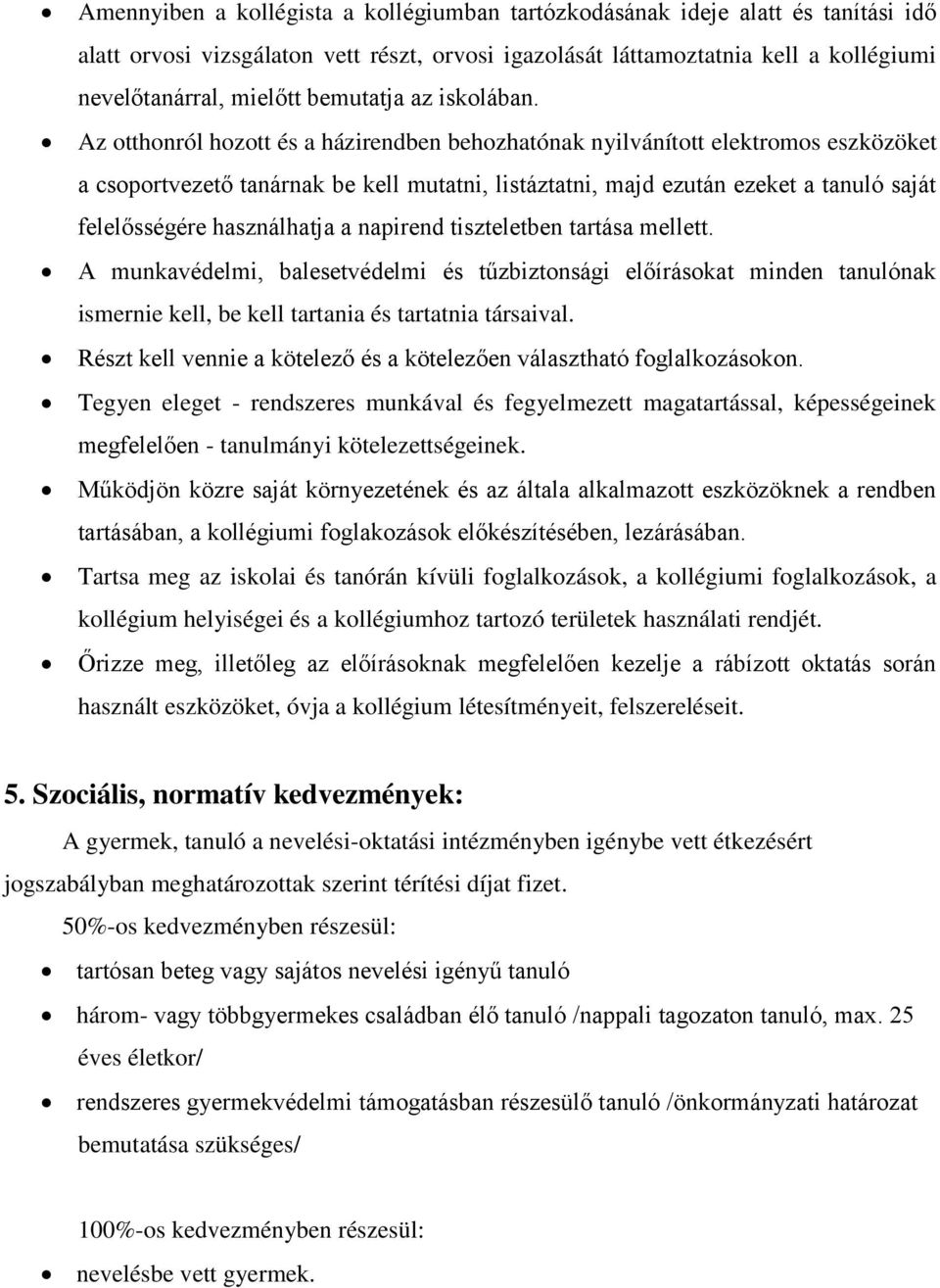 • Amennyiben a kollégista a kollégiumban tartózkodásának ideje alatt és tanítási idő alatt orvosi vizsgálaton vett részt, orvosi igazolását láttamoztatnia kell a kollégiumi nevelőtanárral, mielőtt bemutatja az iskolában.
• Az otthonról hozott és a házirendben behozhatónak nyilvánított elektromos eszközöket a csoportvezető tanárnak be kell mutatni, listáztatni, majd ezután ezeket a tanuló saját felelősségére használhatja a napirend tiszteletben tartása mellett.
• A munkavédelmi, balesetvédelmi és tűzbiztonsági előírásokat minden tanulónak ismernie kell, be kell tartania és tartatnia társaival.
• Részt kell vennie a kötelező és a kötelezően választható foglalkozásokon.
• Tegyen eleget - rendszeres munkával és fegyelmezett magatartással, képességeinek megfelelően - tanulmányi kötelezettségeinek.
• Működjön közre saját környezetének és az általa alkalmazott eszközöknek a rendben tartásában, a kollégiumi foglakozások előkészítésében, lezárásában.
• Tartsa meg az iskolai és tanórán kívüli foglalkozások, a kollégiumi foglalkozások, a kollégium helyiségei és a kollégiumhoz tartozó területek használati rendjét.
• Őrizze meg, illetőleg az előírásoknak megfelelően kezelje a rábízott oktatás során használt eszközöket, óvja a kollégium létesítményeit, felszereléseit.

5. Szociális, normatív kedvezmények:

A gyermek, tanuló a nevelési-oktatási intézményben igénybe vett étkezésért jogszabályban meghatározottak szerint térítési díjat fizet.

50%-os kedvezményben részesül:
• tartósan beteg vagy sajátos nevelési igényű tanuló
• három- vagy többgyermekes családban élő tanuló /nappali tagozaton tanuló, max. 25 éves életkor/
• rendszeres gyermekvédelmi támogatásban részesülő tanuló /önkormányzati határozat bemutatása szükséges/

100%-os kedvezményben részesül:
• nevelésbe vett gyermek.